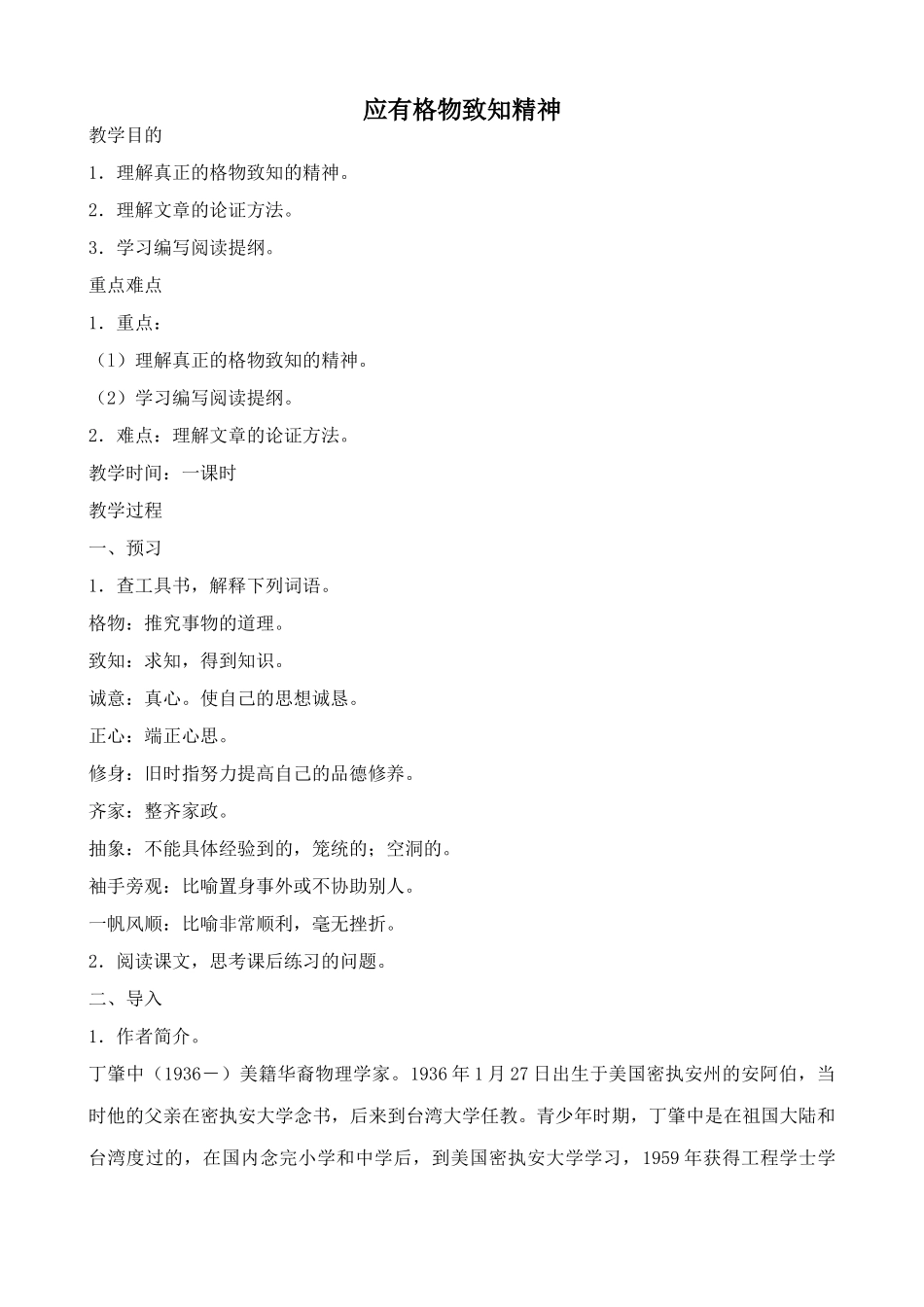 应有格物致知精神

教学目的

1．理解真正的格物致知的精神。

2．理解文章的论证方法。

3．学习编写阅读提纲。

重点难点

1．重点：

（1）理解真正的格物致知的精神。

（2）学习编写阅读提纲。

2．难点：理解文章的论证方法。

教学时间：一课时

教学过程

一、预习

1．查工具书，解释下列词语。

格物：推究事物的道理。

致知：求知，得到知识。

诚意：真心。使自己的思想诚恳。

正心：端正心思。

修身：旧时指努力提高自己的品德修养。

齐家：整齐家政。

抽象：不能具体经验到的，笼统的；空洞的。

袖手旁观：比喻置身事外或不协助别人。

一帆风顺：比喻非常顺利，毫无挫折。

2．阅读课文，思考课后练习的问题。

二、导入

1．作者简介。

丁肇中（1936－）美籍华裔物理学家。1936年1月27日出生于美国密执安州的安阿伯，当时他的父亲在密执安大学念书，后来到台湾大学任教。青少年时期，丁肇中是在祖国大陆和台湾度过的，在国内念完小学和中学后，到美国密执安大学学习，1959年获得工程学士学